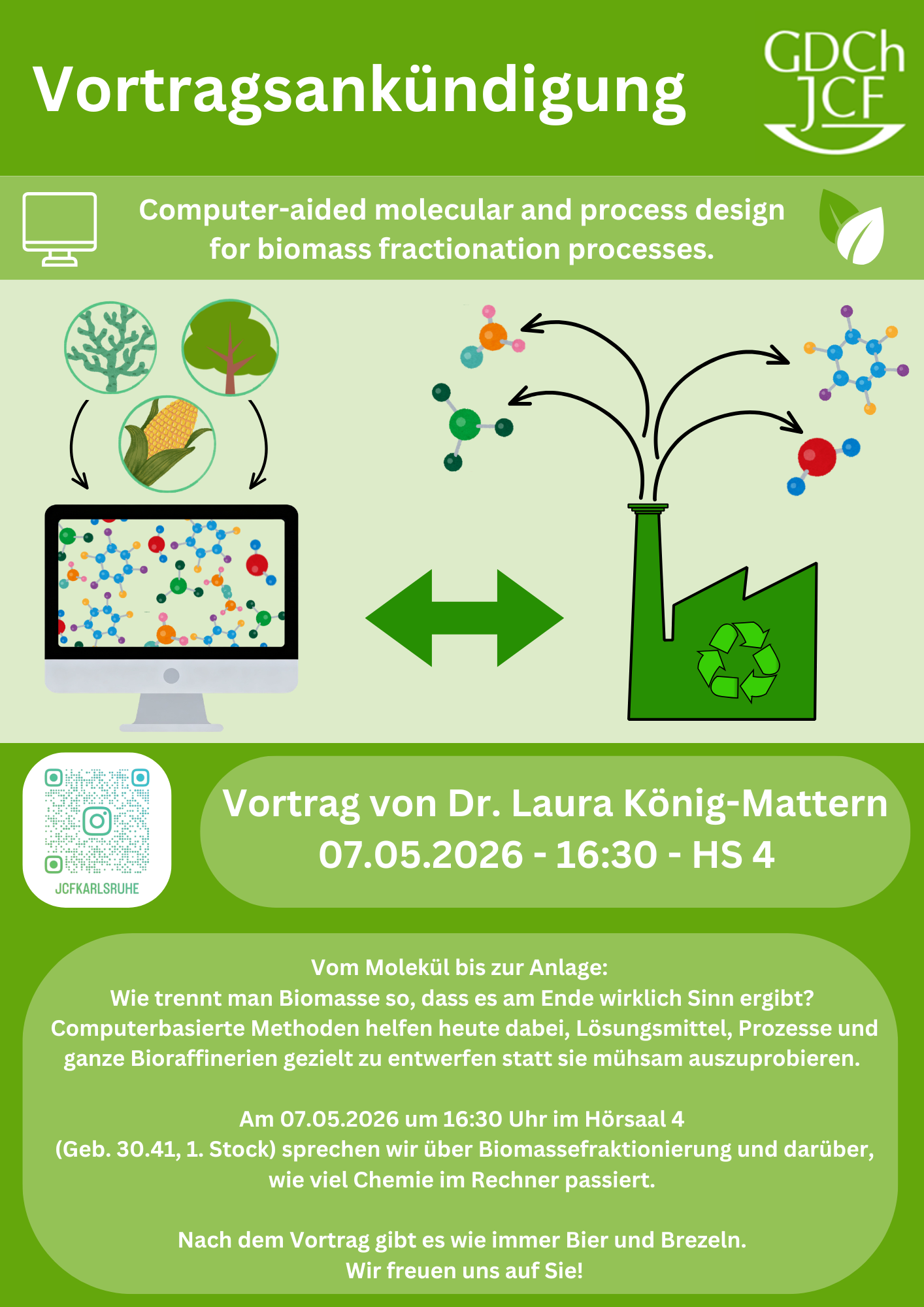 Vortragsankündigung

GDCh
JCF

Computer-aided molecular and process design for biomass fractionation processes.

JCFKARLSRUHE

Vortrag von Dr. Laura König-Mattern
07.05.2026 - 16:30 - HS 4

Vom Molekül bis zur Anlage:
Wie trennt man Biomasse so, dass es am Ende wirklich Sinn ergibt? Computerbasierte Methoden helfen heute dabei, Lösungsmittel, Prozesse und ganze Bioraffinerien gezielt zu entwerfen statt sie mühsam auszuprobieren.

Am 07.05.2026 um 16:30 Uhr im Hörsaal 4
(Geb. 30.41, 1. Stock) sprechen wir über Biomassefraktionierung und darüber, wie viel Chemie im Rechner passiert.

Nach dem Vortrag gibt es wie immer Bier und Brezeln.
Wir freuen uns auf Sie!